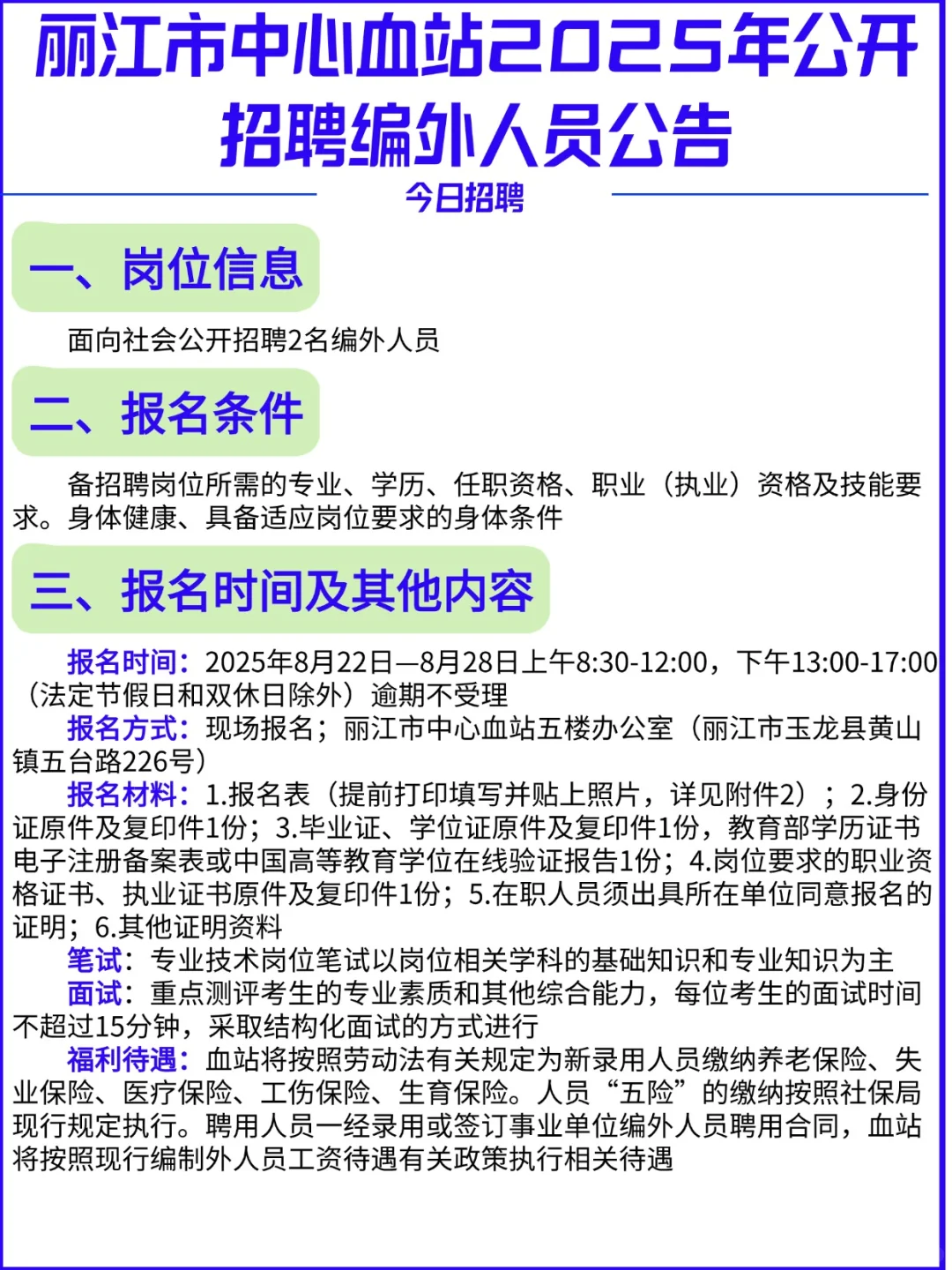 丽江市中心血站2025年公开招聘编外人员公告

今日招聘

一、岗位信息

面向社会公开招聘2名编外人员

二、报名条件

备招聘岗位所需的专业、学历、任职资格、职业（执业）资格及技能要求。身体健康、具备适应岗位要求的身体条件

三、报名时间及其他内容

报名时间：2025年8月22日—8月28日上午8:30-12:00，下午13:00-17:00（法定节假日和双休日除外）逾期不受理

报名方式：现场报名；丽江市中心血站五楼办公室（丽江市玉龙县黄山镇五台路226号）

报名材料：1.报名表（提前打印填写并贴上照片，详见附件2）；2.身份证原件及复印件1份；3.毕业证、学位证原件及复印件1份，教育部学历证书电子注册备案表或中国高等教育学位在线验证报告1份；4.岗位要求的职业资格证书、执业证书原件及复印件1份；5.在职人员须出具所在单位同意报名的证明；6.其他证明资料

笔试：专业技术岗位笔试以岗位相关学科的基础知识和专业知识为主

面试：重点测评考生的专业素质和其他综合能力，每位考生的面试时间不超过15分钟，采取结构化面试的方式进行

福利待遇：血站将按照劳动法有关规定为新录用人员缴纳养老保险、失业保险、医疗保险、工伤保险、生育保险。人员“五险”的缴纳按照社保局现行规定执行。聘用人员一经录用或签订事业单位编外人员聘用合同，血站将按照现行编制外人员工资待遇有关政策执行相关待遇